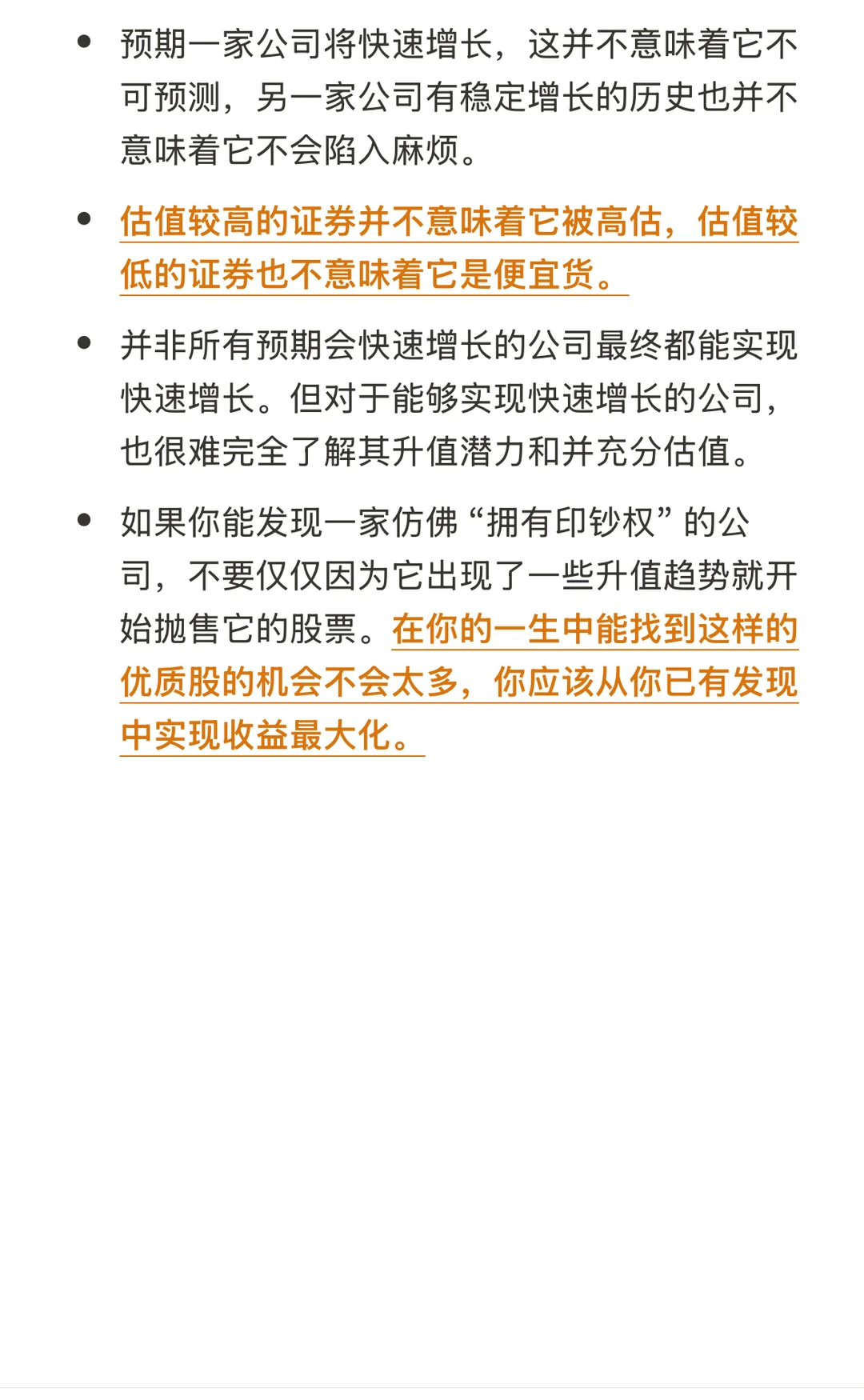 • 预期一家公司将快速增长，这并不意味着它不可预测，另一家公司有稳定增长的历史也并不意味着它不会陷入麻烦。

• 估值较高的证券并不意味着它被高估，估值较低的证券也不意味着它是便宜货。

• 并非所有预期会快速增长的公司最终都能实现快速增长。但对于能够实现快速增长的公司，也很难完全了解其升值潜力和并充分估值。

• 如果你能发现一家仿佛“拥有印钞权”的公司，不要仅仅因为它出现了一些升值趋势就开始抛售它的股票。在你的一生中能找到这样的优质股的机会不会太多，你应该从你已有发现中实现收益最大化。